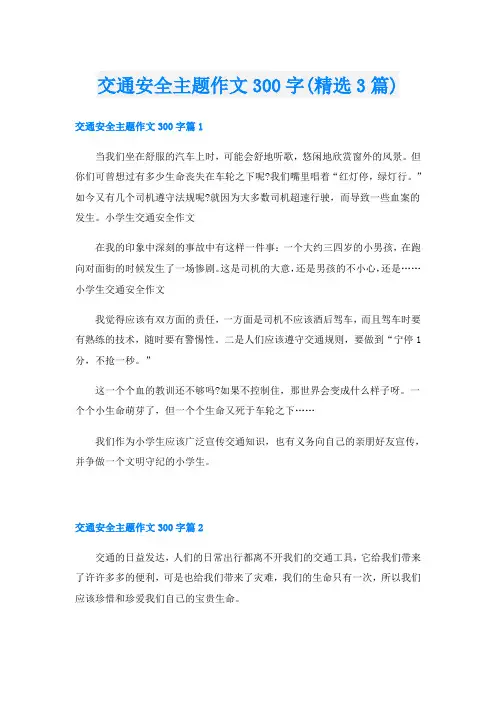 交通安全主题作文300字(精选3篇)

交通安全主题作文300字篇1

当我们坐在舒服的汽车上时，可能会舒地听歌，悠闲地欣赏窗外的风景。但你们可曾想过有多少生命丧失在车轮之下呢?我们嘴里唱着“红灯停，绿灯行。”如今又有几个司机遵守法规呢?就因为大多数司机超速行驶，而导致一些血案的发生。小学生交通安全作文

在我的印象中深刻的事故中有这样一件事：一个大约三四岁的小男孩，在跑向对面街的时候发生了一场惨剧。这是司机的大意，还是男孩的不小心，还是……小学生交通安全作文

我觉得应该有双方面的责任，一方面是司机不应该酒后驾车，而且驾车时要有熟练的技术，随时要有警惕性。二是人们应该遵守交通规则，要做到“宁停1分，不抢一秒。”

这一个个血的教训还不够吗?如果不控制住，那世界会变成什么样子呀。一个个小生命萌芽了，但一个个生命又死于车轮之下……

我们作为小学生应该广泛宣传交通知识，也有义务向自己的亲朋好友宣传，并争做一个文明守纪的小学生。

交通安全主题作文300字篇2

交通的日益发达，人们的日常出行都离不开我们的交通工具，它给我们带来了许许多多的便利，可是也给我们带来了灾难，我们的生命只有一次，所以我们应该珍惜和珍爱我们自己的宝贵生命。